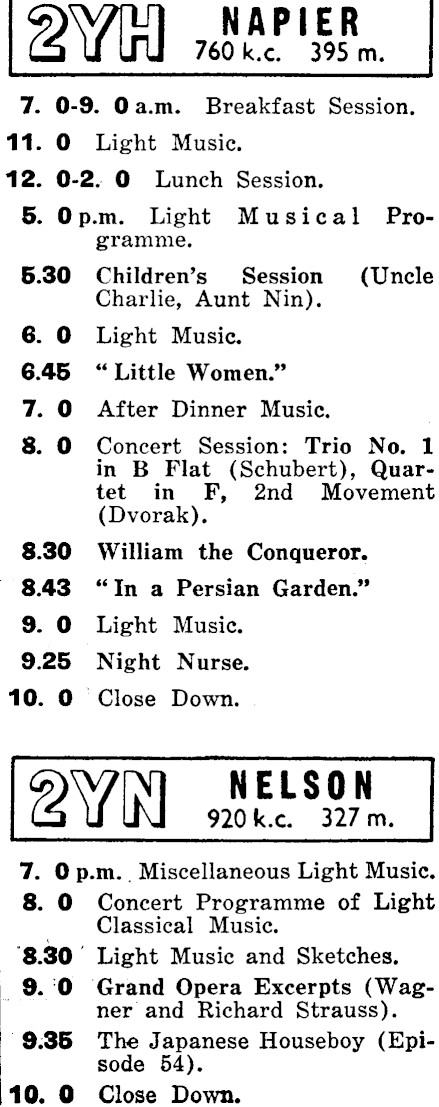 2YH NAPIER 760 k.c. 395 m.

7. 0-9. 0 a.m. Breakfast Session.

11. 0 Light Music.

12. 0-2. 0 Lunch Session.

5. 0 p.m. Light Musical Programme.

5.30 Children's Session (Uncle Charlie, Aunt Nin).

6. 0 Light Music.

6.45 "Little Women."

7. 0 After Dinner Music.

8. 0 Concert Session: Trio No. 1 in B Flat (Schubert), Quartet in F, 2nd Movement (Dvorak).

8.30 William the Conqueror.

8.43 "In a Persian Garden."

9. 0 Light Music.

9.25 Night Nurse.

10. 0 Close Down.

2YN NELSON 920 k.c. 327 m.

7. 0 p.m. Miscellaneous Light Music.

8. 0 Concert Programme of Light Classical Music.

8.30 Light Music and Sketches.

9. 0 Grand Opera Excerpts (Wagner and Richard Strauss).

9.35 The Japanese Houseboy (Episode 54).

10. 0 Close Down.